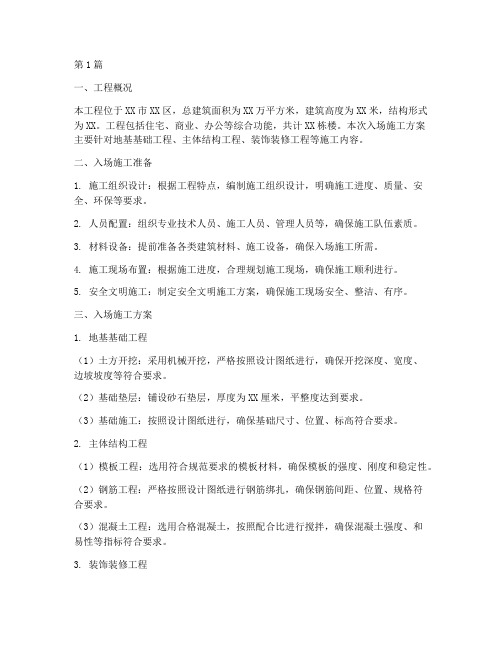 第1篇

一、工程概况

本工程位于XX市XX区，总建筑面积为XX万平方米，建筑高度为XX米，结构形式为XX。工程包括住宅、商业、办公等综合功能，共计XX栋楼。本次入场施工方案主要针对地基基础工程、主体结构工程、装饰装修工程等施工内容。

二、入场施工准备

1. 施工组织设计：根据工程特点，编制施工组织设计，明确施工进度、质量、安全、环保等要求。

2. 人员配置：组织专业技术人员、施工人员、管理人员等，确保施工队伍素质。

3. 材料设备：提前准备各类建筑材料、施工设备，确保入场施工所需。

4. 施工现场布置：根据施工进度，合理规划施工现场，确保施工顺利进行。

5. 安全文明施工：制定安全文明施工方案，确保施工现场安全、整洁、有序。

三、入场施工方案

1. 地基基础工程

（1）土方开挖：采用机械开挖，严格按照设计图纸进行，确保开挖深度、宽度、边坡坡度等符合要求。

（2）基础垫层：铺设砂石垫层，厚度为XX厘米，平整度达到要求。

（3）基础施工：按照设计图纸进行，确保基础尺寸、位置、标高符合要求。

2. 主体结构工程

（1）模板工程：选用符合规范要求的模板材料，确保模板的强度、刚度和稳定性。

（2）钢筋工程：严格按照设计图纸进行钢筋绑扎，确保钢筋间距、位置、规格符合要求。

（3）混凝土工程：选用合格混凝土，按照配合比进行搅拌，确保混凝土强度、和易性等指标符合要求。

3. 装饰装修工程